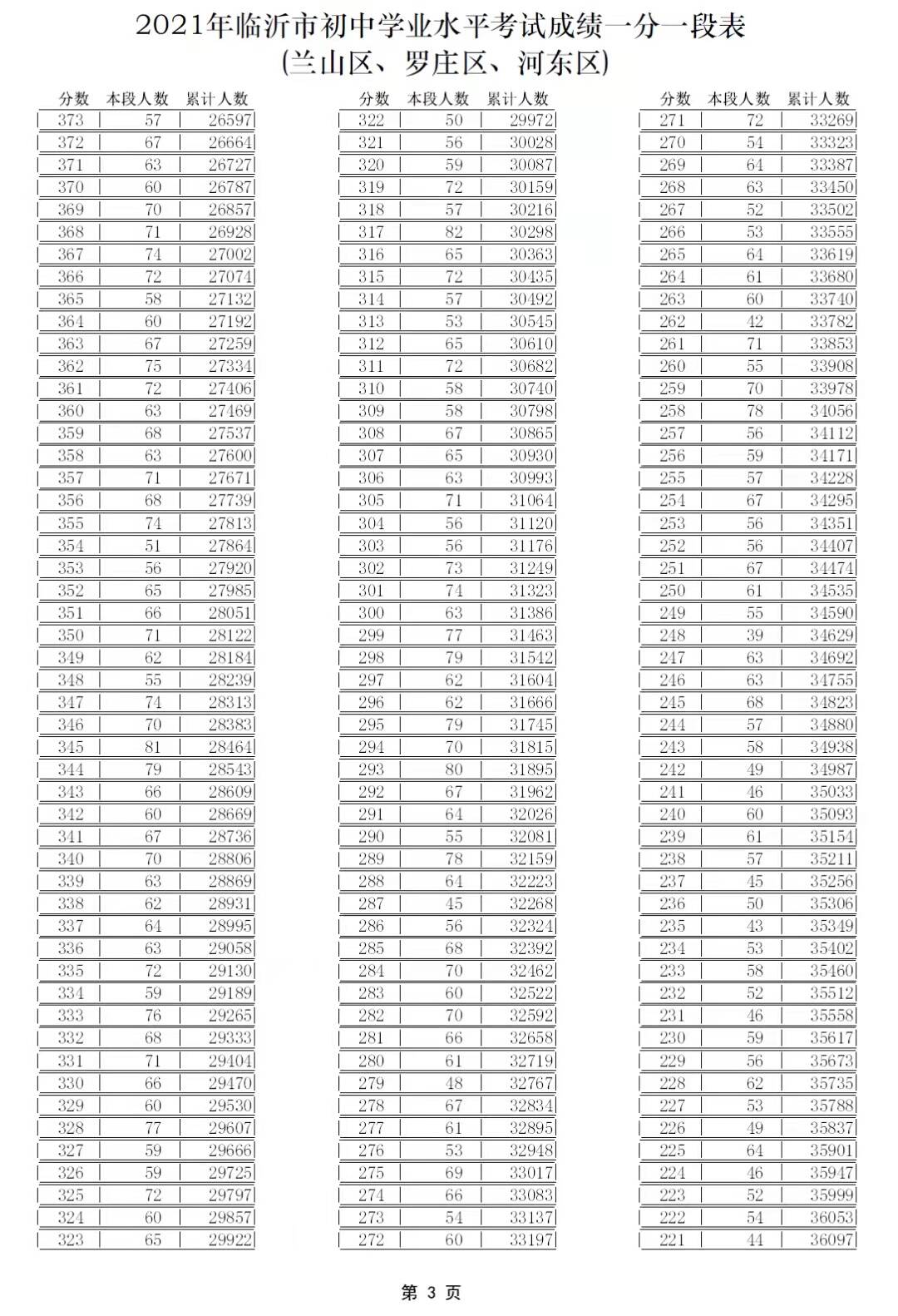 2021年临沂市初中学业水平考试成绩一分一段表
(兰山区、罗庄区、河东区)

| 分数 | 本段人数 | 累计人数 |
|---|---|---|
| 373 | 57 | 26597 |
| 372 | 67 | 26664 |
| 371 | 63 | 26727 |
| 370 | 60 | 26787 |
| 369 | 70 | 26857 |
| 368 | 71 | 26928 |
| 367 | 74 | 27002 |
| 366 | 72 | 27074 |
| 365 | 58 | 27132 |
| 364 | 60 | 27192 |
| 363 | 67 | 27259 |
| 362 | 75 | 27334 |
| 361 | 72 | 27406 |
| 360 | 63 | 27469 |
| 359 | 68 | 27537 |
| 358 | 63 | 27600 |
| 357 | 71 | 27671 |
| 356 | 68 | 27739 |
| 355 | 74 | 27813 |
| 354 | 51 | 27864 |
| 353 | 56 | 27920 |
| 352 | 65 | 27985 |
| 351 | 66 | 28051 |
| 350 | 71 | 28122 |
| 349 | 62 | 28184 |
| 348 | 55 | 28239 |
| 347 | 74 | 28313 |
| 346 | 70 | 28383 |
| 345 | 81 | 28464 |
| 344 | 79 | 28543 |
| 343 | 66 | 28609 |
| 342 | 60 | 28669 |
| 341 | 67 | 28736 |
| 340 | 70 | 28806 |
| 339 | 63 | 28869 |
| 338 | 62 | 28931 |
| 337 | 64 | 28995 |
| 336 | 63 | 29058 |
| 335 | 72 | 29130 |
| 334 | 59 | 29189 |
| 333 | 76 | 29265 |
| 332 | 68 | 29333 |
| 331 | 71 | 29404 |
| 330 | 66 | 29470 |
| 329 | 60 | 29530 |
| 328 | 77 | 29607 |
| 327 | 59 | 29666 |
| 326 | 59 | 29725 |
| 325 | 72 | 29797 |
| 324 | 60 | 29857 |
| 323 | 65 | 29922 |

| 分数 | 本段人数 | 累计人数 |
|---|---|---|
| 322 | 50 | 29972 |
| 321 | 56 | 30028 |
| 320 | 59 | 30087 |
| 319 | 72 | 30159 |
| 318 | 57 | 30216 |
| 317 | 82 | 30298 |
| 316 | 65 | 30363 |
| 315 | 72 | 30435 |
| 314 | 57 | 30492 |
| 313 | 53 | 30545 |
| 312 | 65 | 30610 |
| 311 | 72 | 30682 |
| 310 | 58 | 30740 |
| 309 | 58 | 30798 |
| 308 | 67 | 30865 |
| 307 | 65 | 30930 |
| 306 | 63 | 30993 |
| 305 | 71 | 31064 |
| 304 | 56 | 31120 |
| 303 | 56 | 31176 |
| 302 | 73 | 31249 |
| 301 | 74 | 31323 |
| 300 | 63 | 31386 |
| 299 | 77 | 31463 |
| 298 | 79 | 31542 |
| 297 | 62 | 31604 |
| 296 | 62 | 31666 |
| 295 | 79 | 31745 |
| 294 | 70 | 31815 |
| 293 | 80 | 31895 |
| 292 | 67 | 31962 |
| 291 | 64 | 32026 |
| 290 | 55 | 32081 |
| 289 | 78 | 32159 |
| 288 | 64 | 32223 |
| 287 | 45 | 32268 |
| 286 | 56 | 32324 |
| 285 | 68 | 32392 |
| 284 | 70 | 32462 |
| 283 | 60 | 32522 |
| 282 | 70 | 32592 |
| 281 | 66 | 32658 |
| 280 | 61 | 32719 |
| 279 | 48 | 32767 |
| 278 | 67 | 32834 |
| 277 | 61 | 32895 |
| 276 | 53 | 32948 |
| 275 | 69 | 33017 |
| 274 | 66 | 33083 |
| 273 | 54 | 33137 |
| 272 | 60 | 33197 |

| 分数 | 本段人数 | 累计人数 |
|---|---|---|
| 271 | 72 | 33269 |
| 270 | 54 | 33323 |
| 269 | 64 | 33387 |
| 268 | 63 | 33450 |
| 267 | 52 | 33502 |
| 266 | 53 | 33555 |
| 265 | 64 | 33619 |
| 264 | 61 | 33680 |
| 263 | 60 | 33740 |
| 262 | 42 | 33782 |
| 261 | 71 | 33853 |
| 260 | 55 | 33908 |
| 259 | 70 | 33978 |
| 258 | 78 | 34056 |
| 257 | 56 | 34112 |
| 256 | 59 | 34171 |
| 255 | 57 | 34228 |
| 254 | 67 | 34295 |
| 253 | 56 | 34351 |
| 252 | 56 | 34407 |
| 251 | 67 | 34474 |
| 250 | 61 | 34535 |
| 249 | 55 | 34590 |
| 248 | 39 | 34629 |
| 247 | 63 | 34692 |
| 246 | 63 | 34755 |
| 245 | 68 | 34823 |
| 244 | 57 | 34880 |
| 243 | 58 | 34938 |
| 242 | 49 | 34987 |
| 241 | 46 | 35033 |
| 240 | 60 | 35093 |
| 239 | 61 | 35154 |
| 238 | 57 | 35211 |
| 237 | 45 | 35256 |
| 236 | 50 | 35306 |
| 235 | 43 | 35349 |
| 234 | 53 | 35402 |
| 233 | 58 | 35460 |
| 232 | 52 | 35512 |
| 231 | 46 | 35558 |
| 230 | 59 | 35617 |
| 229 | 56 | 35673 |
| 228 | 62 | 35735 |
| 227 | 53 | 35788 |
| 226 | 49 | 35837 |
| 225 | 64 | 35901 |
| 224 | 46 | 35947 |
| 223 | 52 | 35999 |
| 222 | 54 | 36053 |
| 221 | 44 | 36097 |

第 3 页